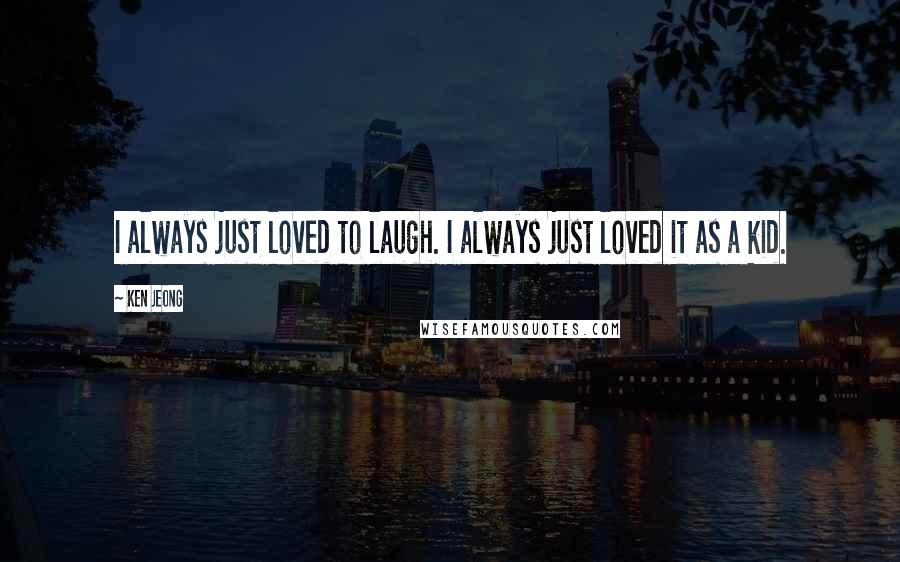 I ALWAYS JUST LOVED TO LAUGH. I ALWAYS JUST LOVED IT AS A KID.

~ KEN JEONG

WISEFAMOUSQUOTES.COM